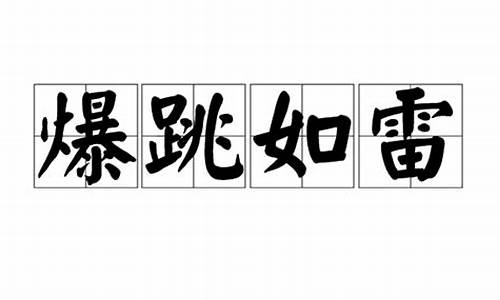 爆跳如雷